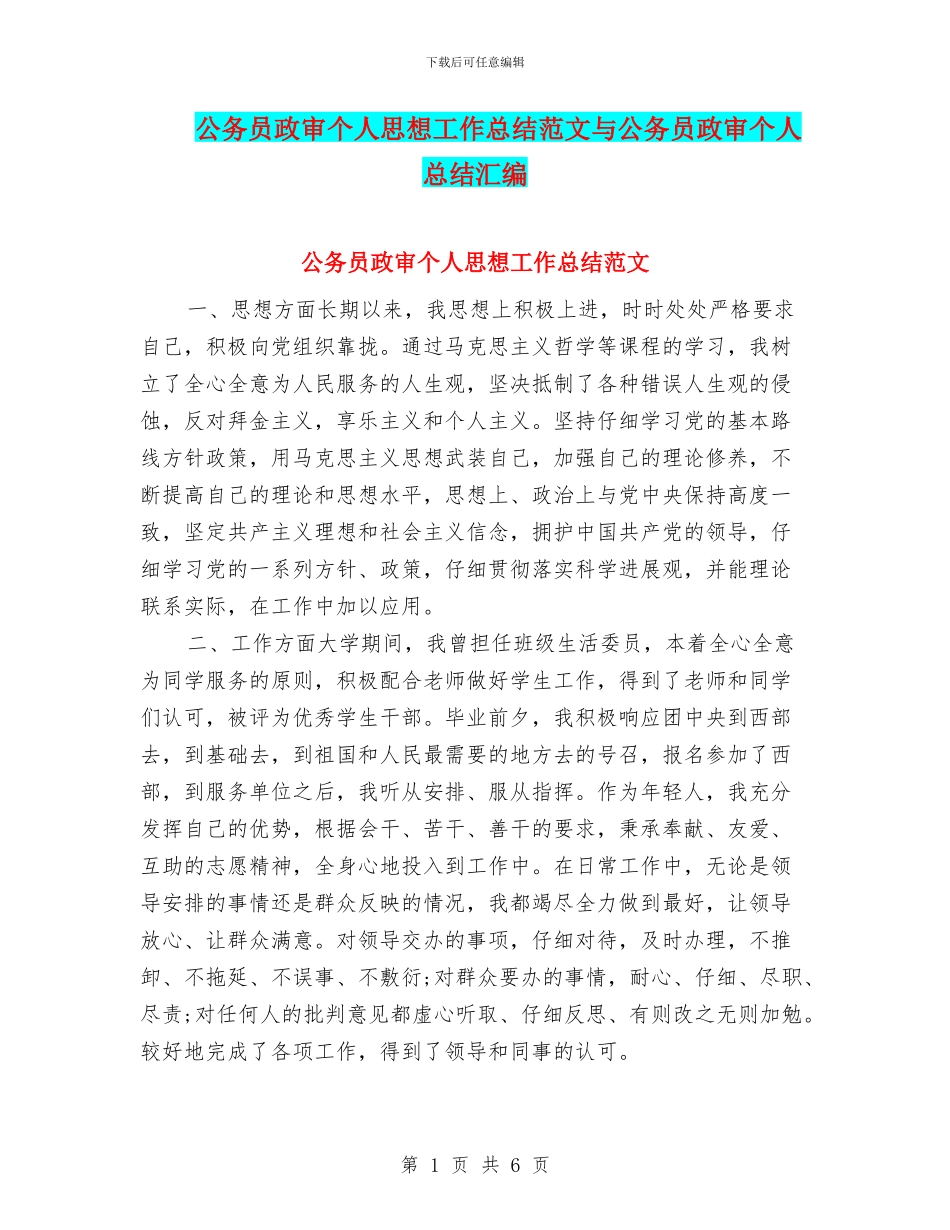 下载后可任意编辑

公务员政审个人思想工作总结范文与公务员政审个人总结汇编

公务员政审个人思想工作总结范文

一、思想方面长期以来，我思想上积极上进，时时处处严格要求自己，积极向党组织靠拢。通过马克思主义哲学等课程的学习，我树立了全心全意为人民服务的人生观，坚决抵制了各种错误人生观的侵蚀，反对拜金主义，享乐主义和个人主义。坚持仔细学习党的基本路线方针政策，用马克思主义思想武装自己，加强自己的理论修养，不断提高自己的理论和思想水平，思想上、政治上与党中央保持高度一致，坚定共产主义理想和社会主义信念，拥护中国共产党的领导，仔细学习党的一系列方针、政策，仔细贯彻落实科学进展观，并能理论联系实际，在工作中加以应用。

二、工作方面大学期间，我曾担任班级生活委员，本着全心全意为同学服务的原则，积极配合老师做好学生工作，得到了老师和同学们认可，被评为优秀学生干部。毕业前夕，我积极响应团中央到西部去，到基础去，到祖国和人民最需要的地方去的号召，报名参加了西部，到服务单位之后，我听从安排、服从指挥。作为年轻人，我充分发挥自己的优势，根据会干、苦干、善干的要求，秉承奉献、友爱、互助的志愿精神，全身心地投入到工作中。在日常工作中，无论是领导安排的事情还是群众反映的情况，我都竭尽全力做到最好，让领导放心、让群众满意。对领导交办的事项，仔细对待，及时办理，不推卸、不拖延、不误事、不敷衍;对群众要办的事情，耐心、仔细、尽职、尽责;对任何人的批判意见都虚心听取、仔细反思、有则改之无则加勉。较好地完成了各项工作，得到了领导和同事的认可。

第 1 页 共 6 页